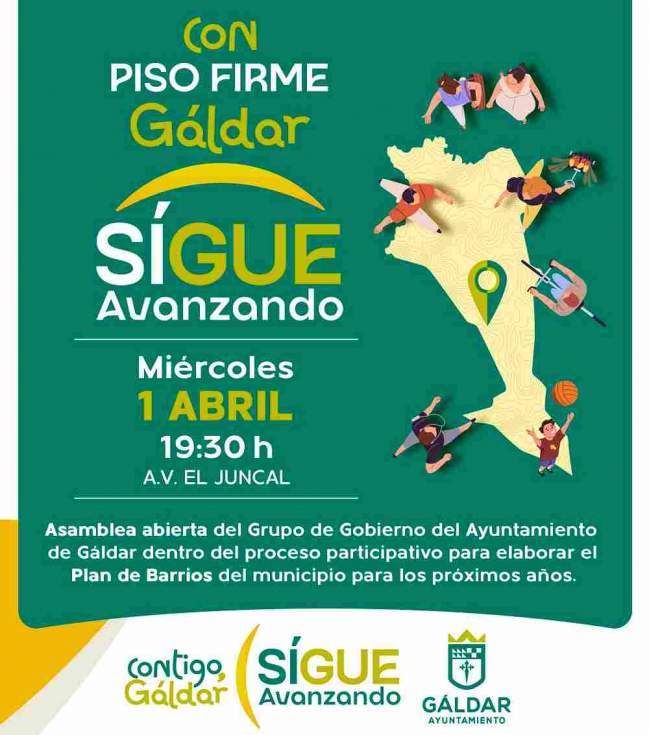 CON
PISO FIRME
Gáldar

SÍGUE
Avanzando

Miércoles
1 ABRIL
19:30 h
A.V. EL JUNCAL

Asamblea abierta del Grupo de Gobierno del Ayuntamiento de Gáldar dentro del proceso participativo para elaborar el Plan de Barrios del municipio para los próximos años.

Contigo, Gáldar

SÍGUE
Avanzando

GÁLDAR
AYUNTAMIENTO